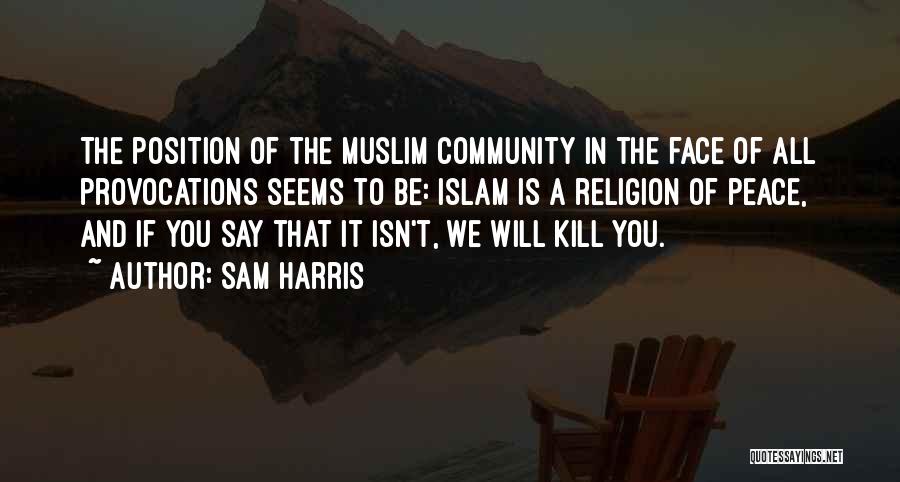 THE POSITION OF THE MUSLIM COMMUNITY IN THE FACE OF ALL PROVOCATIONS SEEMS TO BE: ISLAM IS A RELIGION OF PEACE, AND IF YOU SAY THAT IT ISN'T, WE WILL KILL YOU.
~ AUTHOR: SAM HARRIS

QUOTESSAYINGS.NET